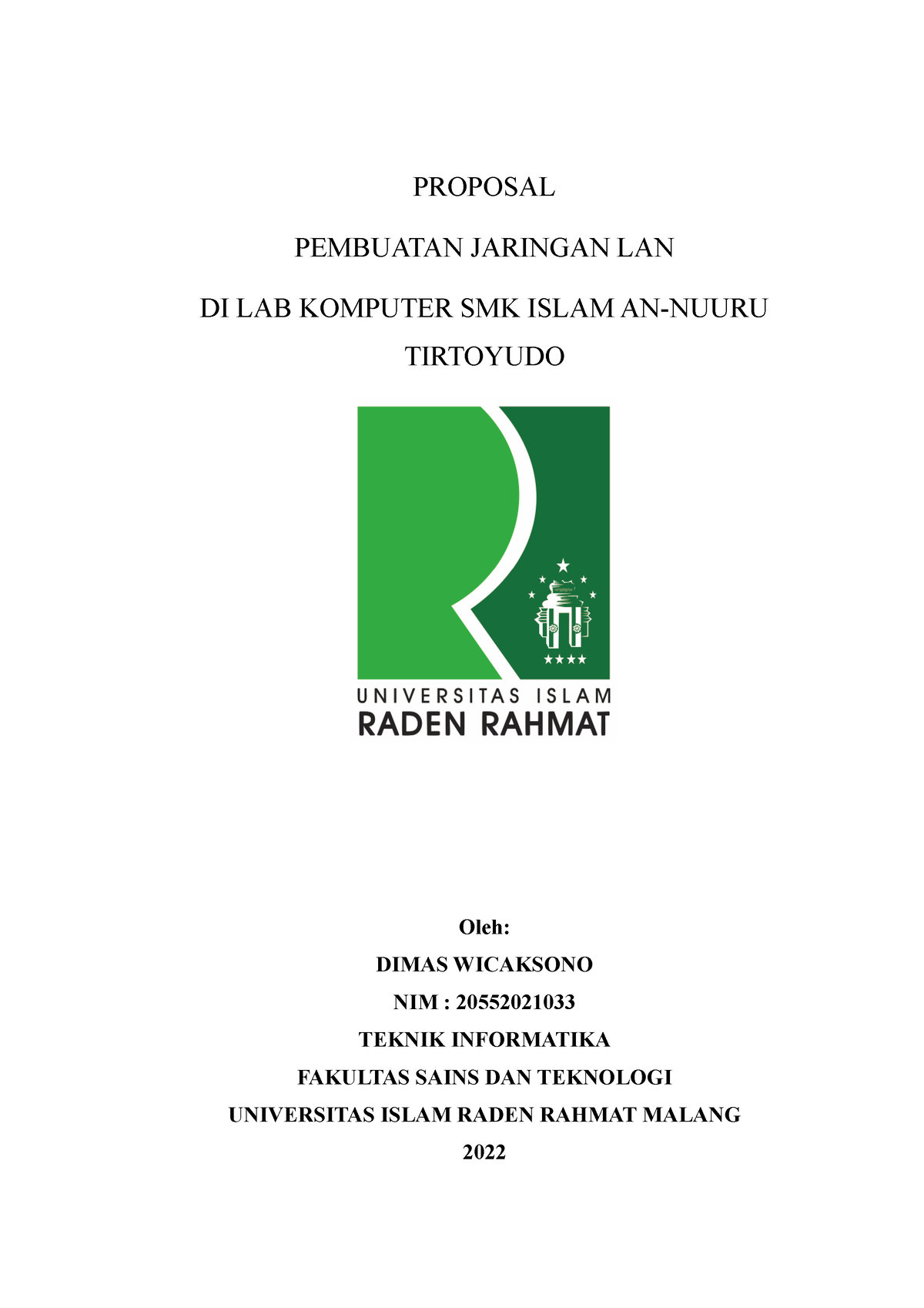 PROPOSAL

PEMBUATAN JARINGAN LAN

DI LAB KOMPUTER SMK ISLAM AN-NUURU TIRTOYUDO

UNIVERSITAS ISLAM
RADEN RAHMAT

Oleh:

DIMAS WICAKSONO

NIM : 20552021033

TEKNIK INFORMATIKA

FAKULTAS SAINS DAN TEKNOLOGI

UNIVERSITAS ISLAM RADEN RAHMAT MALANG

2022